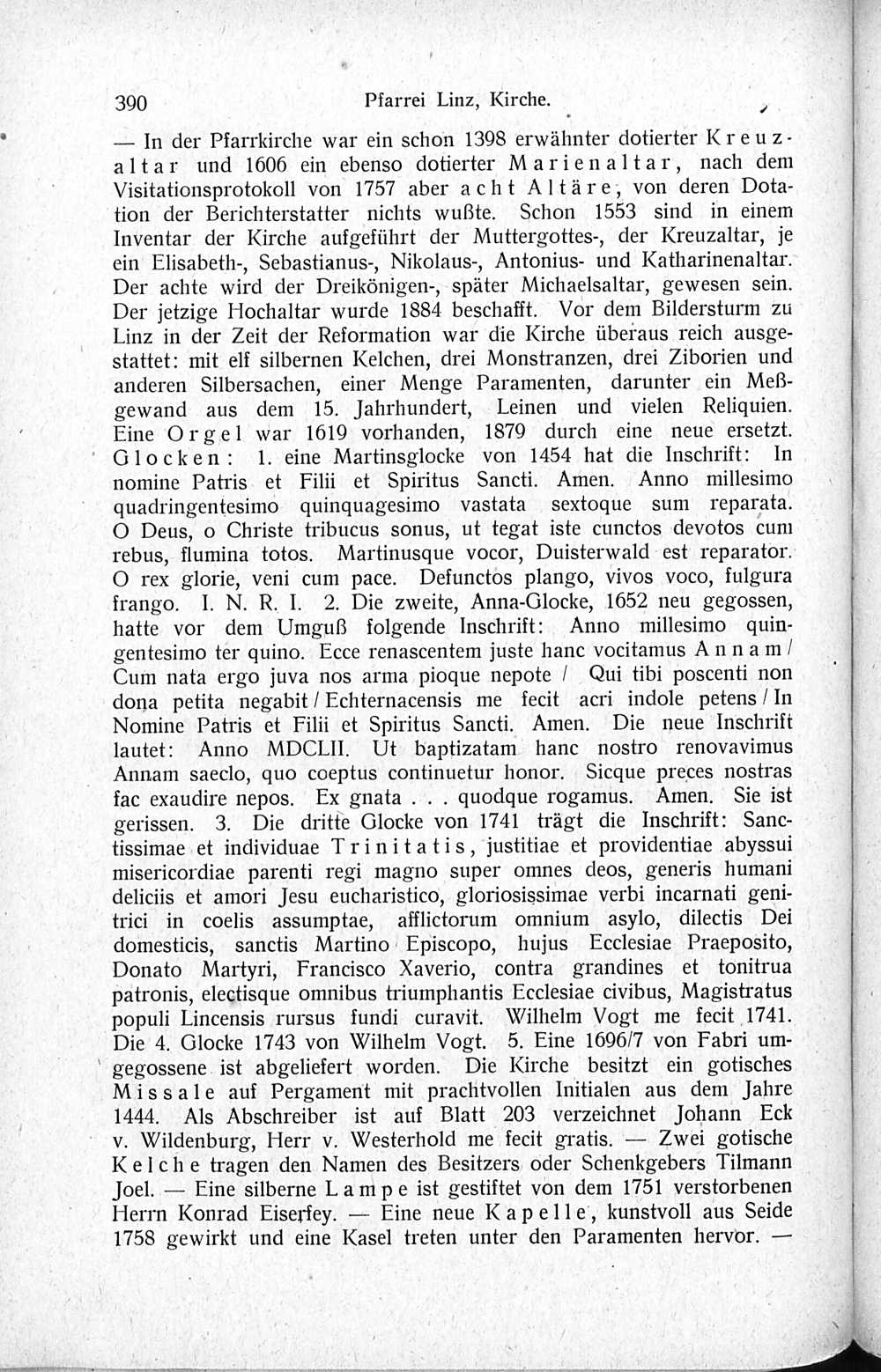 390 Pfarrei Linz, Kirche.

— In der Pfarrkirche war ein schon 1398 erwähnter dotierter Kreuzaltar und 1606 ein ebenso dotierter Marienaltar, nach dem Visitationsprotokoll von 1757 aber acht Altäre, von deren Dotation der Berichterstatter nichts wußte. Schon 1553 sind in einem Inventar der Kirche aufgeführt der Muttergottes-, der Kreuzaltar, je ein Elisabeth-, Sebastianus-, Nikolaus-, Antonius- und Katharinenaltar. Der achte wird der Dreikönigen-, später Michaelsaltar, gewesen sein. Der jetzige Hochaltar wurde 1884 beschafft. Vor dem Bildersturm zu Linz in der Zeit der Reformation war die Kirche überaus reich ausgestattet: mit elf silbernen Kelchen, drei Monstranzen, drei Ziborien und anderen Silbersachen, einer Menge Paramenten, darunter ein Meßgewand aus dem 15. Jahrhundert, Leinen und vielen Reliquien. Eine Orgel war 1619 vorhanden, 1879 durch eine neue ersetzt. Glocken: 1. eine Martinsglocke von 1454 hat die Inschrift: In nomine Patris et Filii et Spiritus Sancti. Amen. Anno millesimo quadringentesimo quinquagesimo vastata sextoque sum reparata. O Deus, o Christe tribucus sonus, ut tegat iste cunctos devotos cum rebus, flumina totos. Martinusque vocor, Duisterwald est reparator. O rex glorie, veni cum pace. Defunctos plango, vivos voco, fulgura frango. I. N. R. I. 2. Die zweite, Anna-Glocke, 1652 neu gegossen, hatte vor dem Umguß folgende Inschrift: Anno millesimo quingentesimo ter quino. Ecce renascentem juste hanc vocitamus Annam / Cum nata ergo juva nos arma pioque nepote / Qui tibi poscenti non dona petita negabit / Echternacensis me fecit acri indole petens / In Nomine Patris et Filii et Spiritus Sancti. Amen. Die neue Inschrift lautet: Anno MDCLII. Ut baptizatam hanc nostro renovavimus Annam saeclo, quo coeptus continuetur honor. Sicque preces nostras fac exaudire nepos. Ex gnata . . . quodque rogamus. Amen. Sie ist gerissen. 3. Die dritte Glocke von 1741 trägt die Inschrift: Sanctissimae et individuae Trinitatis, justitiae et providentiae abyssui misericordiae parenti regi magno super omnes deos, generis humani deliciis et amori Jesu eucharistico, gloriosissimae verbi incarnati genitrici in coelis assumptae, afflictorum omnium asylo, dilectis Dei domesticis, sanctis Martino Episcopo, hujus Ecclesiae Praeposito, Donato Martyri, Francisco Xaverio, contra grandines et tonitrua patronis, electisque omnibus triumphantis Ecclesiae civibus, Magistratus populi Lincensis rursus fundi curavit. Wilhelm Vogt me fecit 1741. Die 4. Glocke 1743 von Wilhelm Vogt. 5. Eine 1696/7 von Fabri umgegossene ist abgeliefert worden. Die Kirche besitzt ein gotisches Missale auf Pergament mit prachtvollen Initialen aus dem Jahre 1444. Als Abschreiber ist auf Blatt 203 verzeichnet Johann Eck v. Wildenburg, Herr v. Westerhold me fecit gratis. — Zwei gotische Kelche tragen den Namen des Besitzers oder Schenkgebers Tilmann Joel. — Eine silberne Lampe ist gestiftet von dem 1751 verstorbenen Herrn Konrad Eiserfey. — Eine neue Kapelle, kunstvoll aus Seide 1758 gewirkt und eine Kasel treten unter den Paramenten hervor. —